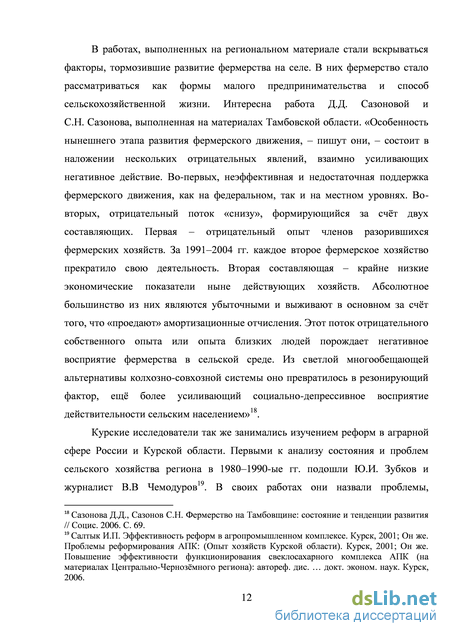 В работах, выполненных на региональном материале стали вскрываться факторы, тормозившие развитие фермерства на селе. В них фермерство стало рассматриваться как формы малого предпринимательства и способ сельскохозяйственной жизни. Интересна работа Д.Д. Сазоновой и С.Н. Сазонова, выполненная на материалах Тамбовской области. «Особенность нынешнего этапа развития фермерского движения, – пишут они, – состоит в наложении нескольких отрицательных явлений, взаимно усиливающих негативное действие. Во-первых, неэффективная и недостаточная поддержка фермерского движения, как на федеральном, так и на местном уровнях. Во-вторых, отрицательный поток «снизу», формирующийся за счёт двух составляющих. Первая – отрицательный опыт членов разорившихся фермерских хозяйств. За 1991–2004 гг. каждое второе фермерское хозяйство прекратило свою деятельность. Вторая составляющая – крайне низкие экономические показатели ныне действующих хозяйств. Абсолютное большинство из них являются убыточными и выживают в основном за счёт того, что «проедают» амортизационные отчисления. Этот поток отрицательного собственного опыта или опыта близких людей порождает негативное восприятие фермерства в сельской среде. Из светлой многообещающей альтернативы колхозно-совхозной системы оно превратилось в резонирующий фактор, ещё более усиливающий социально-депрессивное восприятие действительности сельским населением»$^{18}$.

Курские исследователи так же занимались изучением реформ в аграрной сфере России и Курской области. Первыми к анализу состояния и проблем сельского хозяйства региона в 1980–1990-ые гг. подошли Ю.И. Зубков и журналист В.В Чемодуров$^{19}$. В своих работах они назвали проблемы,

$^{18}$ Сазонова Д.Д., Сазонов С.Н. Фермерство на Тамбовщине: состояние и тенденции развития // Социс. 2006. С. 69.
$^{19}$ Салтык И.П. Эффективность реформ в агропромышленном комплексе. Курск, 2001; Он же. Проблемы реформирования АПК: (Опыт хозяйств Курской области). Курск, 2001; Он же. Повышение эффективности функционирования свеклосахарного комплекса АПК (на материалах Центрально-Чернозёмного региона): автореф. дис. … докт. эконом. наук. Курск, 2006.

12

dsLib.net
библиотека диссертаций